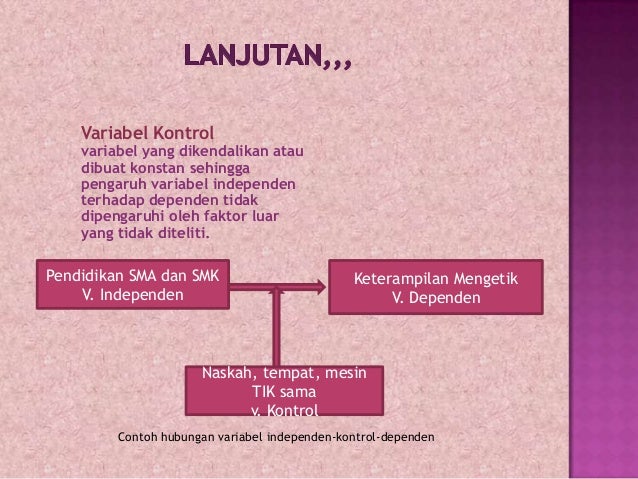 LANJUTAN,,,

Variabel Kontrol
variabel yang dikendalikan atau dibuat konstan sehingga pengaruh variabel independen terhadap dependen tidak dipengaruhi oleh faktor luar yang tidak diteliti.

Pendidikan SMA dan SMK
V. Independen

Keterampilan Mengetik
V. Dependen

Naskah, tempat, mesin
TIK sama
v. Kontrol

Contoh hubungan variabel independen-kontrol-dependen